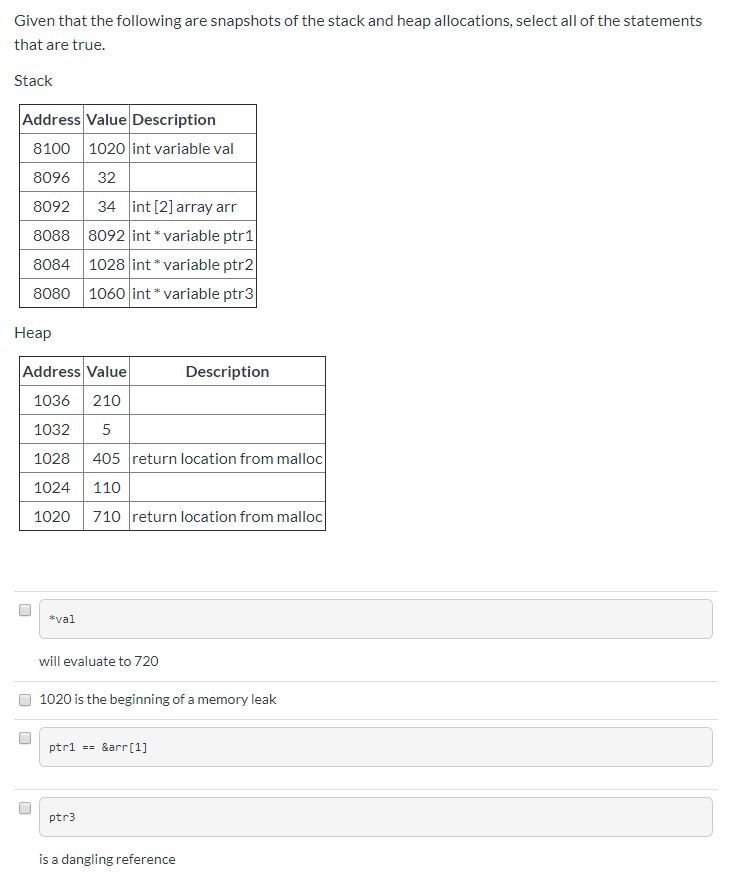 Given that the following are snapshots of the stack and heap allocations, select all of the statements that are true.

Stack

| Address | Value | Description |
|---|---|---|
| 8100 | 1020 | int variable val |
| 8096 | 32 | |
| 8092 | 34 | int [2] array arr |
| 8088 | 8092 | int * variable ptr1 |
| 8084 | 1028 | int * variable ptr2 |
| 8080 | 1060 | int * variable ptr3 |

Heap

| Address | Value | Description |
|---|---|---|
| 1036 | 210 | |
| 1032 | 5 | |
| 1028 | 405 | return location from malloc |
| 1024 | 110 | |
| 1020 | 710 | return location from malloc |

*val

will evaluate to 720

1020 is the beginning of a memory leak

ptr1 == &arr[1]

ptr3

is a dangling reference